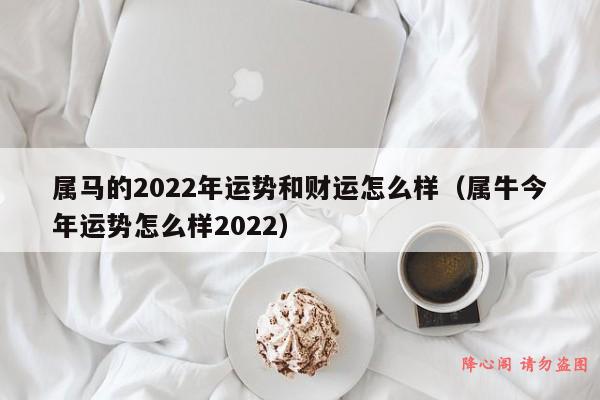 属马的2022年运势和财运怎么样（属牛今年运势怎么样2022）

降心阁 请勿盗图